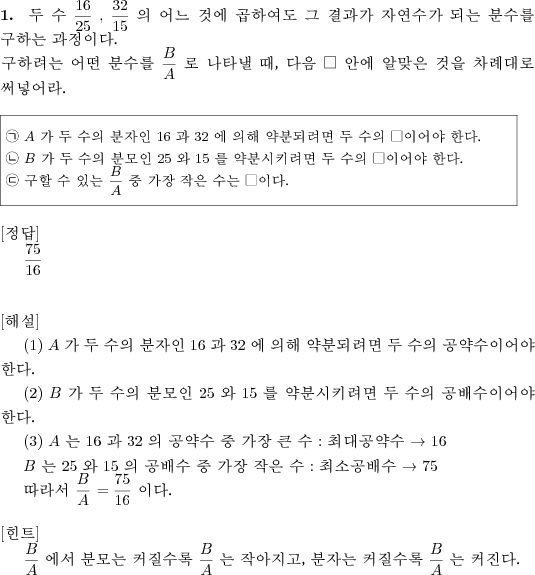 **1.** 두 수 $\frac{16}{25}$ , $\frac{32}{15}$ 의 어느 것에 곱하여도 그 결과가 자연수가 되는 분수를 구하는 과정이다.
구하려는 어떤 분수를 $\frac{B}{A}$ 로 나타낼 때, 다음 □ 안에 알맞은 것을 차례대로 써넣어라.

㉠ $A$ 가 두 수의 분자인 16 과 32 에 의해 약분되려면 두 수의 □이어야 한다.
㉡ $B$ 가 두 수의 분모인 25 와 15 를 약분시키려면 두 수의 □이어야 한다.
㉢ 구할 수 있는 $\frac{B}{A}$ 중 가장 작은 수는 □이다.

[정답]
$\frac{75}{16}$

[해설]
(1) $A$ 가 두 수의 분자인 16 과 32 에 의해 약분되려면 두 수의 공약수이어야 한다.
(2) $B$ 가 두 수의 분모인 25 와 15 를 약분시키려면 두 수의 공배수이어야 한다.
(3) $A$ 는 16 과 32 의 공약수 중 가장 큰 수 : 최대공약수 $\rightarrow$ 16
$B$ 는 25 와 15 의 공배수 중 가장 작은 수 : 최소공배수 $\rightarrow$ 75
따라서 $\frac{B}{A} = \frac{75}{16}$ 이다.

[힌트]
$\frac{B}{A}$ 에서 분모는 커질수록 $\frac{B}{A}$ 는 작아지고, 분자는 커질수록 $\frac{B}{A}$ 는 커진다.